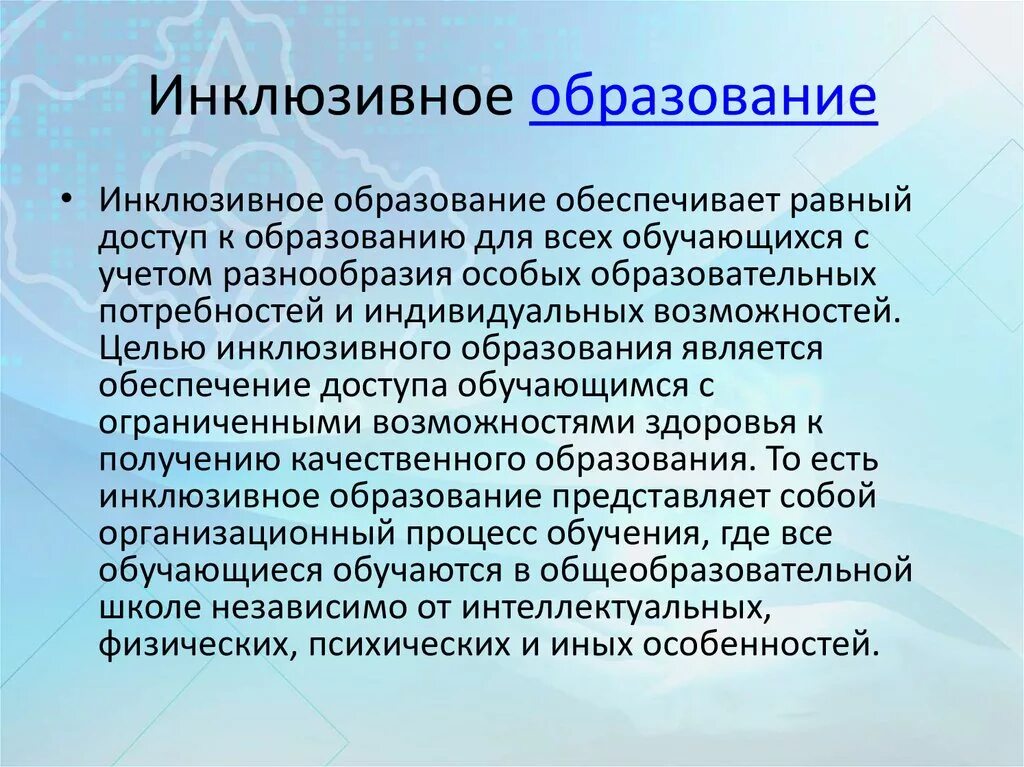 Инклюзивное образование

• Инклюзивное образование обеспечивает равный доступ к образованию для всех обучающихся с учетом разнообразия особых образовательных потребностей и индивидуальных возможностей. Целью инклюзивного образования является обеспечение доступа обучающимся с ограниченными возможностями здоровья к получению качественного образования. То есть инклюзивное образование представляет собой организационный процесс обучения, где все обучающиеся обучаются в общеобразовательной школе независимо от интеллектуальных, физических, психических и иных особенностей.